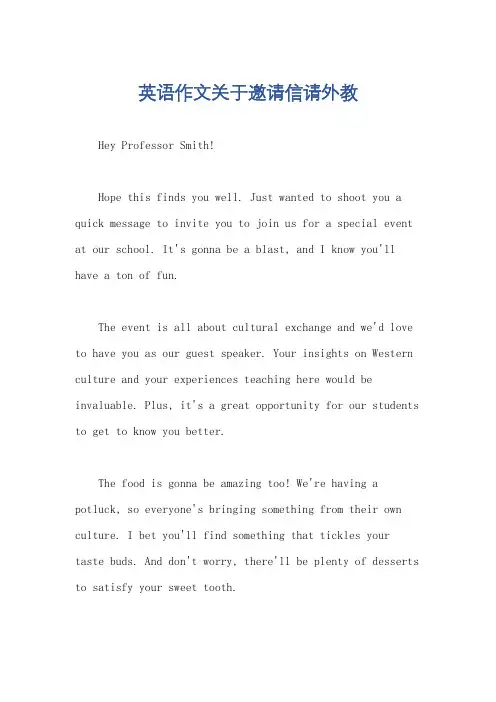 英语作文关于邀请信请外教

Hey Professor Smith!

Hope this finds you well. Just wanted to shoot you a quick message to invite you to join us for a special event at our school. It's gonna be a blast, and I know you'll have a ton of fun.

The event is all about cultural exchange and we'd love to have you as our guest speaker. Your insights on Western culture and your experiences teaching here would be invaluable. Plus, it's a great opportunity for our students to get to know you better.

The food is gonna be amazing too! We're having a potluck, so everyone's bringing something from their own culture. I bet you'll find something that tickles your taste buds. And don't worry, there'll be plenty of desserts to satisfy your sweet tooth.